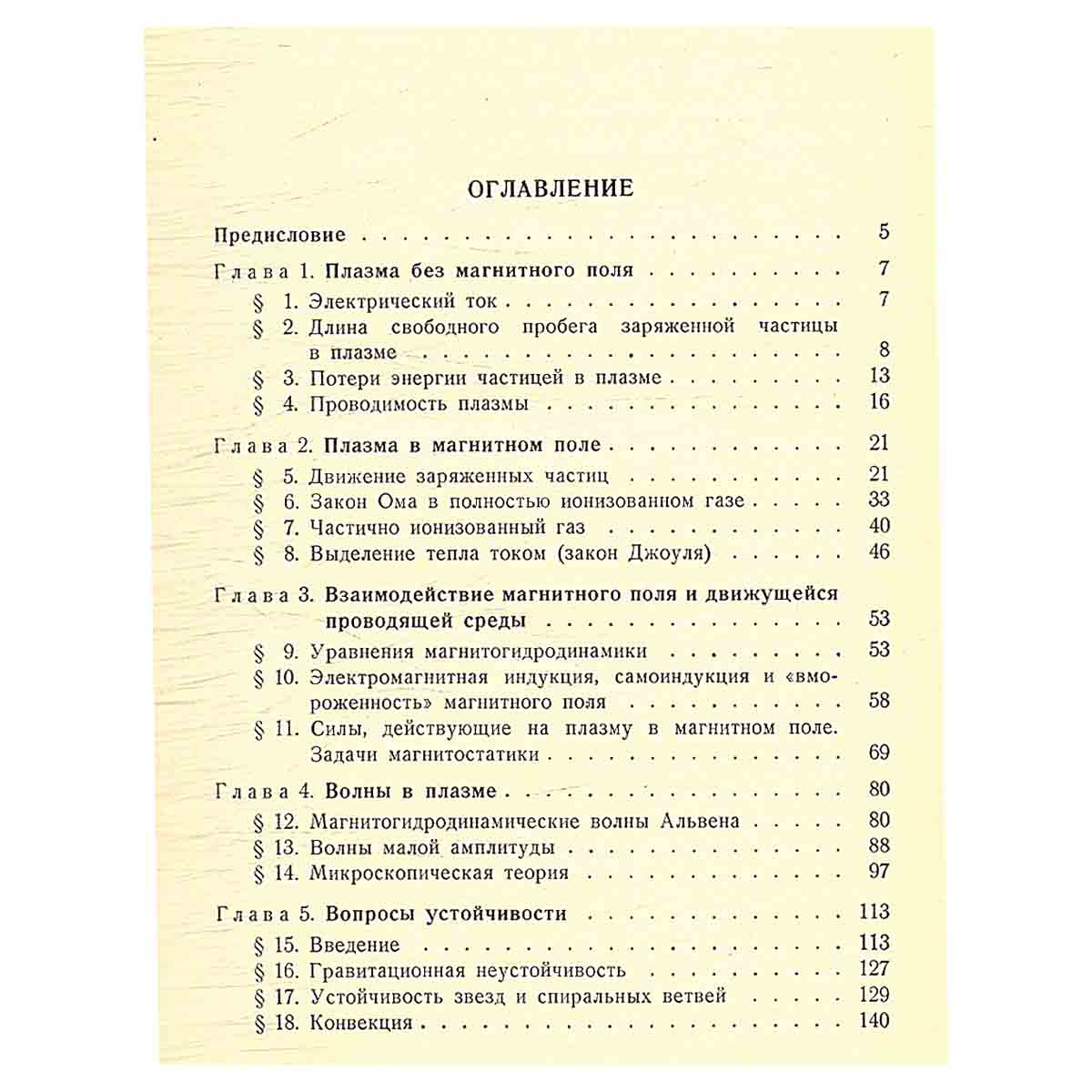 ОГЛАВЛЕНИЕ

Предисловие 5

Глава 1. Плазма без магнитного поля 7

§ 1. Электрический ток 7

§ 2. Длина свободного пробега заряженной частицы в плазме 8

§ 3. Потери энергии частицей в плазме 13

§ 4. Проводимость плазмы 16

Глава 2. Плазма в магнитном поле 21

§ 5. Движение заряженных частиц 21

§ 6. Закон Ома в полностью ионизованном газе 33

§ 7. Частично ионизованный газ 40

§ 8. Выделение тепла током (закон Джоуля) 46

Глава 3. Взаимодействие магнитного поля и движущейся проводящей среды 53

§ 9. Уравнения магнитогидродинамики 53

§ 10. Электромагнитная индукция, самоиндукция и «вмороженность» магнитного поля 58

§ 11. Силы, действующие на плазму в магнитном поле. Задачи магнитостатики 69

Глава 4. Волны в плазме 80

§ 12. Магнитогидродинамические волны Альвена 80

§ 13. Волны малой амплитуды 88

§ 14. Микроскопическая теория 97

Глава 5. Вопросы устойчивости 113

§ 15. Введение 113

§ 16. Гравитационная неустойчивость 127

§ 17. Устойчивость звезд и спиральных ветвей 129

§ 18. Конвекция 140